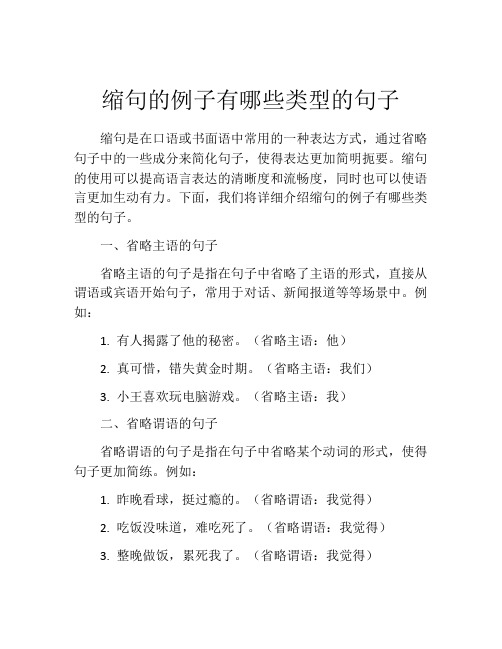 缩句的例子有哪些类型的句子

缩句是在口语或书面语中常用的一种表达方式，通过省略句子中的一些成分来简化句子，使得表达更加简明扼要。缩句的使用可以提高语言表达的清晰度和流畅度，同时也可以使语言更加生动有力。下面，我们将详细介绍缩句的例子有哪些类型的句子。

一、省略主语的句子

省略主语的句子是指在句子中省略了主语的形式，直接从谓语或宾语开始句子，常用于对话、新闻报道等等场景中。例如：

1. 有人揭露了他的秘密。（省略主语：他）

2. 真可惜，错失黄金时期。（省略主语：我们）

3. 小王喜欢玩电脑游戏。（省略主语：我）

二、省略谓语的句子

省略谓语的句子是指在句子中省略某个动词的形式，使得句子更加简练。例如：

1. 昨晚看球，挺过瘾的。（省略谓语：我觉得）

2. 吃饭没味道，难吃死了。（省略谓语：我觉得）

3. 整晚做饭，累死我了。（省略谓语：我觉得）